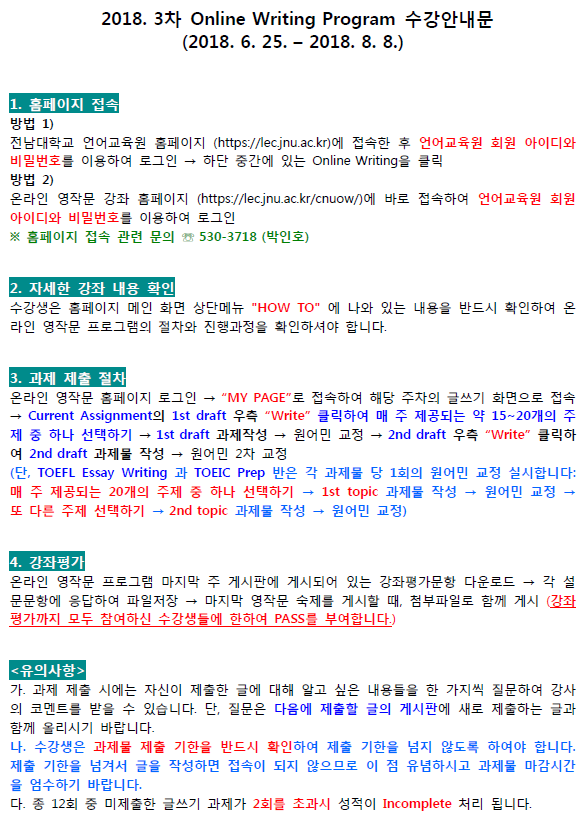 2018. 3차 Online Writing Program 수강안내문
(2018. 6. 25. – 2018. 8. 8.)

1. 홈페이지 접속
방법 1)
전남대학교 언어교육원 홈페이지 (https://lec.jnu.ac.kr)에 접속한 후 언어교육원 회원 아이디와 비밀번호를 이용하여 로그인 → 하단 중간에 있는 Online Writing을 클릭
방법 2)
온라인 영작문 강좌 홈페이지 (https://lec.jnu.ac.kr/cnuow/)에 바로 접속하여 언어교육원 회원 아이디와 비밀번호를 이용하여 로그인
※ 홈페이지 접속 관련 문의 ☏ 530-3718 (박인호)

2. 자세한 강좌 내용 확인
수강생은 홈페이지 메인 화면 상단메뉴 "HOW TO" 에 나와 있는 내용을 반드시 확인하여 온라인 영작문 프로그램의 절차와 진행과정을 확인하셔야 합니다.

3. 과제 제출 절차
온라인 영작문 홈페이지 로그인 → "MY PAGE"로 접속하여 해당 주차의 글쓰기 화면으로 접속 → Current Assignment의 1st draft 우측 "Write" 클릭하여 매 주 제공되는 약 15~20개의 주제 중 하나 선택하기 → 1st draft 과제작성 → 원어민 교정 → 2nd draft 우측 "Write" 클릭하여 2nd draft 과제물 작성 → 원어민 2차 교정
(단, TOEFL Essay Writing 과 TOEIC Prep 반은 각 과제물 당 1회의 원어민 교정 실시합니다: 매 주 제공되는 20개의 주제 중 하나 선택하기 → 1st topic 과제물 작성 → 원어민 교정 → 또 다른 주제 선택하기 → 2nd topic 과제물 작성 → 원어민 교정)

4. 강좌평가
온라인 영작문 프로그램 마지막 주 게시판에 게시되어 있는 강좌평가문항 다운로드 → 각 설문문항에 응답하여 파일저장 → 마지막 영작문 숙제를 게시할 때, 첨부파일로 함께 게시 (강좌평가까지 모두 참여하신 수강생들에 한하여 PASS를 부여합니다.)

<유의사항>
가. 과제 제출 시에는 자신이 제출한 글에 대해 알고 싶은 내용들을 한 가지씩 질문하여 강사의 코멘트를 받을 수 있습니다. 단, 질문은 다음에 제출할 글의 게시판에 새로 제출하는 글과 함께 올리시기 바랍니다.
나. 수강생은 과제물 제출 기한을 반드시 확인하여 제출 기한을 넘지 않도록 하여야 합니다. 제출 기한을 넘겨서 글을 작성하면 접속이 되지 않으므로 이 점 유념하시고 과제물 마감시간을 엄수하기 바랍니다.
다. 총 12회 중 미제출한 글쓰기 과제가 2회를 초과시 성적이 Incomplete 처리 됩니다.